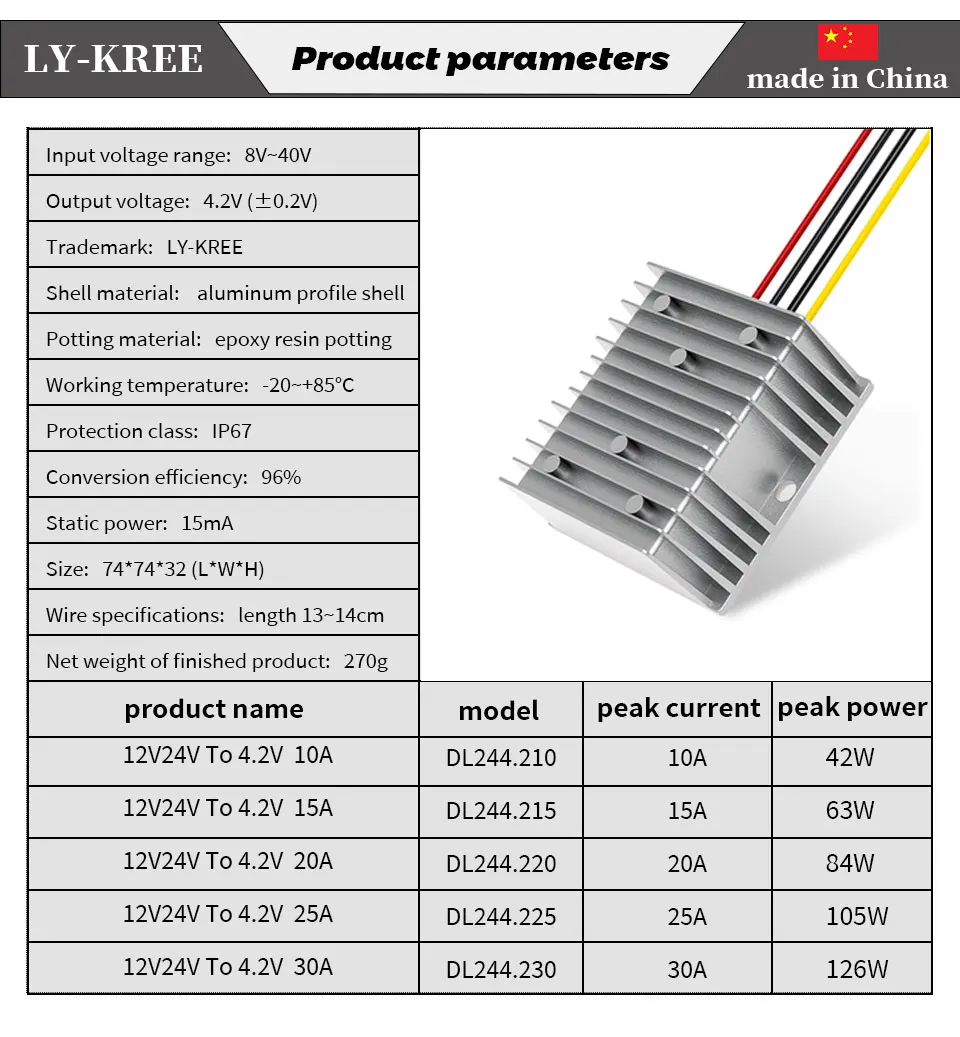 LY-KREE

Product parameters

made in China

Input voltage range: 8V~40V

Output voltage: 4.2V (±0.2V)

Trademark: LY-KREE

Shell material: aluminum profile shell

Potting material: epoxy resin potting

Working temperature: -20~+85°C

Protection class: IP67

Conversion efficiency: 96%

Static power: 15mA

Size: 74*74*32 (L*W*H)

Wire specifications: length 13~14cm

Net weight of finished product: 270g

| product name | model | peak current | peak power |
|---|---|---|---|
| 12V24V To 4.2V 10A | DL244.210 | 10A | 42W |
| 12V24V To 4.2V 15A | DL244.215 | 15A | 63W |
| 12V24V To 4.2V 20A | DL244.220 | 20A | 84W |
| 12V24V To 4.2V 25A | DL244.225 | 25A | 105W |
| 12V24V To 4.2V 30A | DL244.230 | 30A | 126W |